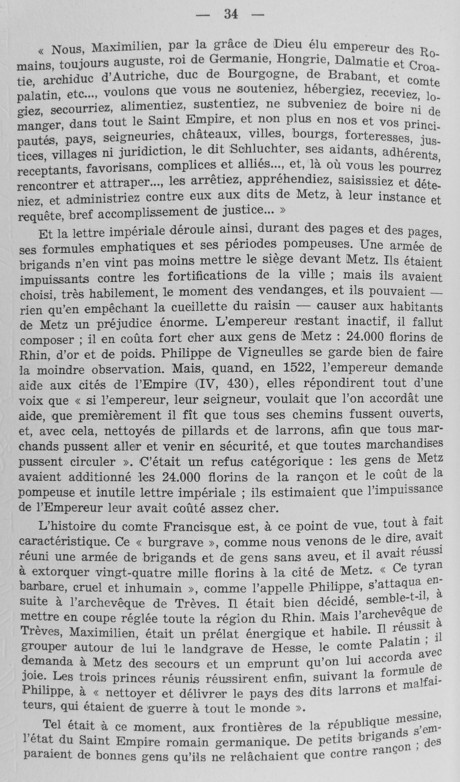 — 34 —

« Nous, Maximilien, par la grâce de Dieu élu empereur des Romains, toujours auguste, roi de Germanie, Hongrie, Dalmatie et Croatie, archiduc d'Autriche, duc de Bourgogne, de Brabant, et comte palatin, etc..., voulons que vous ne souteniez, hébergiez, receviez, logiez, secourriez, alimentiez, sustentiez, ne subveniez de boire ni de manger, dans tout le Saint Empire, et non plus en nos et vos principautés, pays, seigneuries, châteaux, villes, bourgs, forteresses, justices, villages ni juridiction, le dit Schluchter, ses aidants, adhérents, receptants, favorisans, complices et alliés..., et, là où vous les pourrez rencontrer et attraper..., les arrêtiez, appréhendiez, saisissiez et déteniez, et administriez contre eux aux dits de Metz, à leur instance et requête, bref accomplissement de justice... »

Et la lettre impériale déroule ainsi, durant des pages et des pages, ses formules emphatiques et ses périodes pompeuses. Une armée de brigands n'en vint pas moins mettre le siège devant Metz. Ils étaient impuissants contre les fortifications de la ville ; mais ils avaient choisi, très habilement, le moment des vendanges, et ils pouvaient — rien qu'en empêchant la cueillette du raisin — causer aux habitants de Metz un préjudice énorme. L'empereur restant inactif, il fallut composer ; il en coûta fort cher aux gens de Metz : 24.000 florins de Rhin, d'or et de poids. Philippe de Vigneulles se garde bien de faire la moindre observation. Mais, quand, en 1522, l'empereur demande aide aux cités de l'Empire (IV, 430), elles répondirent tout d'une voix que « si l'empereur, leur seigneur, voulait que l'on accordât une aide, que premièrement il fît que tous ses chemins fussent ouverts, et, avec cela, nettoyés de pillards et de larrons, afin que tous marchands pussent aller et venir en sécurité, et que toutes marchandises pussent circuler ». C'était un refus catégorique : les gens de Metz avaient additionné les 24.000 florins de la rançon et le coût de la pompeuse et inutile lettre impériale ; ils estimaient que l'impuissance de l'Empereur leur avait coûté assez cher.

L'histoire du comte Francisque est, à ce point de vue, tout à fait caractéristique. Ce « burgrave », comme nous venons de le dire, avait réuni une armée de brigands et de gens sans aveu, et il avait réussi à extorquer vingt-quatre mille florins à la cité de Metz. « Ce tyran barbare, cruel et inhumain », comme l'appelle Philippe, s'attaqua ensuite à l'archevêque de Trèves. Il était bien décidé, semble-t-il, à mettre en coupe réglée toute la région du Rhin. Mais l'archevêque de Trèves, Maximilien, était un prélat énergique et habile. Il réussit à grouper autour de lui le landgrave de Hesse, le comte Palatin ; il demanda à Metz des secours et un emprunt qu'on lui accorda avec joie. Les trois princes réunis réussirent enfin, suivant la formule de Philippe, à « nettoyer et délivrer le pays des dits larrons et malfaiteurs, qui étaient de guerre à tout le monde ».

Tel était à ce moment, aux frontières de la république messine, l'état du Saint Empire romain germanique. De petits brigands s'emparaient de bonnes gens qu'ils ne relâchaient que contre rançon ; des